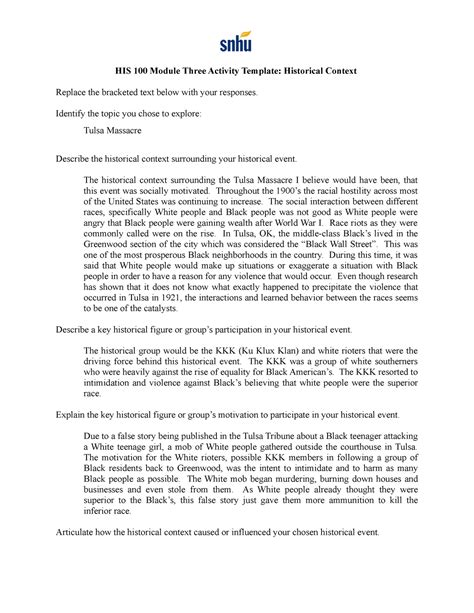 snhu

HIS 100 Module Three Activity Template: Historical Context

Replace the bracketed text below with your responses.

Identify the topic you chose to explore:

Tulsa Massacre

Describe the historical context surrounding your historical event.

The historical context surrounding the Tulsa Massacre I believe would have been, that this event was socially motivated. Throughout the 1900's the racial hostility across most of the United States was continuing to increase. The social interaction between different races, specifically White people and Black people was not good as White people were angry that Black people were gaining wealth after World War I. Race riots as they were commonly called were on the rise. In Tulsa, OK, the middle-class Black's lived in the Greenwood section of the city which was considered the "Black Wall Street". This was one of the most prosperous Black neighborhoods in the country. During this time, it was said that White people would make up situations or exaggerate a situation with Black people in order to have a reason for any violence that would occur. Even though research has shown that it does not know what exactly happened to precipitate the violence that occurred in Tulsa in 1921, the interactions and learned behavior between the races seems to be one of the catalysts.

Describe a key historical figure or group's participation in your historical event.

The historical group would be the KKK (Ku Klux Klan) and white rioters that were the driving force behind this historical event. The KKK was a group of white southerners who were heavily against the rise of equality for Black American's. The KKK resorted to intimidation and violence against Black's believing that white people were the superior race.

Explain the key historical figure or group's motivation to participate in your historical event.

Due to a false story being published in the Tulsa Tribune about a Black teenager attacking a White teenage girl, a mob of White people gathered outside the courthouse in Tulsa. The motivation for the White rioters, possible KKK members in following a group of Black residents back to Greenwood, was the intent to intimidate and to harm as many Black people as possible. The White mob began murdering, burning down houses and businesses and even stole from them. As White people already thought they were superior to the Black's, this false story just gave them more ammunition to kill the inferior race.

Articulate how the historical context caused or influenced your chosen historical event.